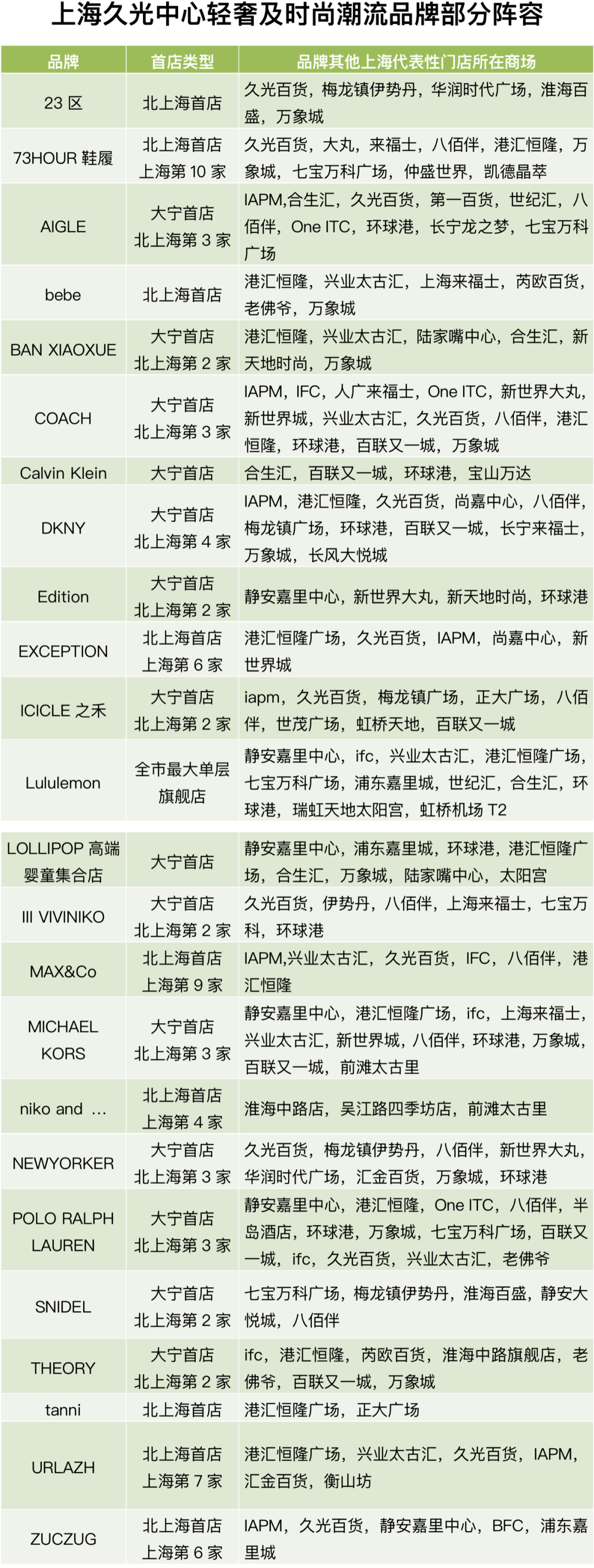 上海久光中心轻奢及时尚潮流品牌部分阵容

| 品牌 | 首店类型 | 品牌其他上海代表性门店所在商场 |
|---|---|---|
| 23 区 | 北上海首店 | 久光百货，梅龙镇伊势丹，华润时代广场，淮海百盛，万象城 |
| 73HOUR 鞋履 | 北上海首店 上海第 10 家 | 久光百货，大丸，来福士，八佰伴，港汇恒隆，万象城，七宝万科广场，仲盛世界，凯德晶萃 |
| AIGLE | 大宁首店 北上海第 3 家 | IAPM,合生汇，久光百货，第一百货，世纪汇，八佰伴，One ITC，环球港，长宁龙之梦，七宝万科广场 |
| bebe | 北上海首店 | 港汇恒隆，兴业太古汇，上海来福士，芮欧百货，老佛爷，万象城 |
| BAN XIAOXUE | 大宁首店 北上海第 2 家 | 港汇恒隆，兴业太古汇，陆家嘴中心，合生汇，新天地时尚，万象城 |
| COACH | 大宁首店 北上海第 3 家 | IAPM，IFC，人广来福士，One ITC，新世界大丸，新世界城，兴业太古汇，久光百货，八佰伴，港汇恒隆，环球港，百联又一城，万象城 |
| Calvin Klein | 大宁首店 | 合生汇，百联又一城，环球港，宝山万达 |
| DKNY | 大宁首店 北上海第 4 家 | IAPM，港汇恒隆，久光百货，尚嘉中心，八佰伴，梅龙镇广场，环球港，百联又一城，长宁来福士，万象城，长风大悦城 |
| Edition | 大宁首店 北上海第 2 家 | 静安嘉里中心，新世界大丸，新天地时尚，环球港 |
| EXCEPTION | 北上海首店 上海第 6 家 | 港汇恒隆广场，久光百货，IAPM，尚嘉中心，新世界城 |
| ICICLE 之禾 | 大宁首店 北上海第 2 家 | iapm，久光百货，梅龙镇广场，正大广场，八佰伴，世茂广场，虹桥天地，百联又一城 |
| Lululemon | 全市最大单层旗舰店 | 静安嘉里中心，ifc，兴业太古汇，港汇恒隆广场，七宝万科广场，浦东嘉里城，世纪汇，合生汇，环球港，瑞虹天地太阳宫，虹桥机场 T2 |
| LOLLIPOP 高端婴童集合店 | 大宁首店 | 静安嘉里中心，浦东嘉里城，环球港，港汇恒隆广场，合生汇，万象城，陆家嘴中心，太阳宫 |
| III VIVINIKO | 大宁首店 北上海第 2 家 | 久光百货，伊势丹，八佰伴，上海来福士，七宝万科，环球港 |
| MAX&Co | 北上海首店 上海第 9 家 | IAPM,兴业太古汇，久光百货，IFC，八佰伴，港汇恒隆 |
| MICHAEL KORS | 大宁首店 北上海第 3 家 | 静安嘉里中心，港汇恒隆广场，ifc，上海来福士，兴业太古汇，新世界城，八佰伴，环球港，万象城，百联又一城，前滩太古里 |
| niko and ... | 北上海首店 上海第 4 家 | 淮海中路店，吴江路四季坊店，前滩太古里 |
| NEWYORKER | 大宁首店 北上海第 3 家 | 久光百货，梅龙镇伊势丹，八佰伴，新世界大丸，华润时代广场，汇金百货，万象城，环球港 |
| POLO RALPH LAUREN | 大宁首店 北上海第 3 家 | 静安嘉里中心，港汇恒隆，One ITC，八佰伴，半岛酒店，环球港，万象城，七宝万科广场，百联又一城，ifc，久光百货，兴业太古汇，老佛爷 |
| SNIDEL | 大宁首店 北上海第 2 家 | 七宝万科广场，梅龙镇伊势丹，淮海百盛，静安大悦城，八佰伴 |
| THEORY | 大宁首店 北上海第 2 家 | ifc，港汇恒隆，芮欧百货，淮海中路旗舰店，老佛爷，百联又一城，万象城 |
| tanni | 北上海首店 | 港汇恒隆广场，正大广场 |
| URLAZH | 北上海首店 上海第 7 家 | 港汇恒隆广场，兴业太古汇，久光百货，IAPM，汇金百货，衡山坊 |
| ZUCZUG | 北上海首店 上海第 6 家 | IAPM，久光百货，静安嘉里中心，BFC，浦东嘉里城 |